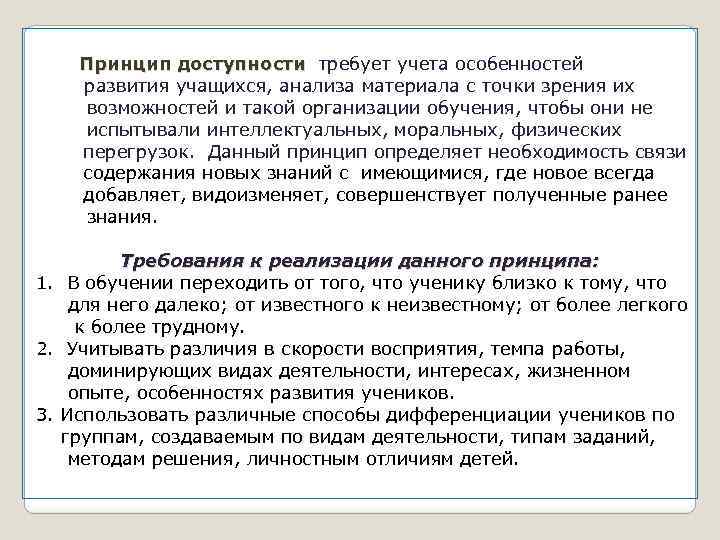 Принцип доступности требует учета особенностей развития учащихся, анализа материала с точки зрения их возможностей и такой организации обучения, чтобы они не испытывали интеллектуальных, моральных, физических перегрузок. Данный принцип определяет необходимость связи содержания новых знаний с имеющимися, где новое всегда добавляет, видоизменяет, совершенствует полученные ранее знания.

Требования к реализации данного принципа:

1. В обучении переходить от того, что ученику близко к тому, что для него далеко; от известного к неизвестному; от более легкого к более трудному.
2. Учитывать различия в скорости восприятия, темпа работы, доминирующих видах деятельности, интересах, жизненном опыте, особенностях развития учеников.
3. Использовать различные способы дифференциации учеников по группам, создаваемым по видам деятельности, типам заданий, методам решения, личностным отличиям детей.